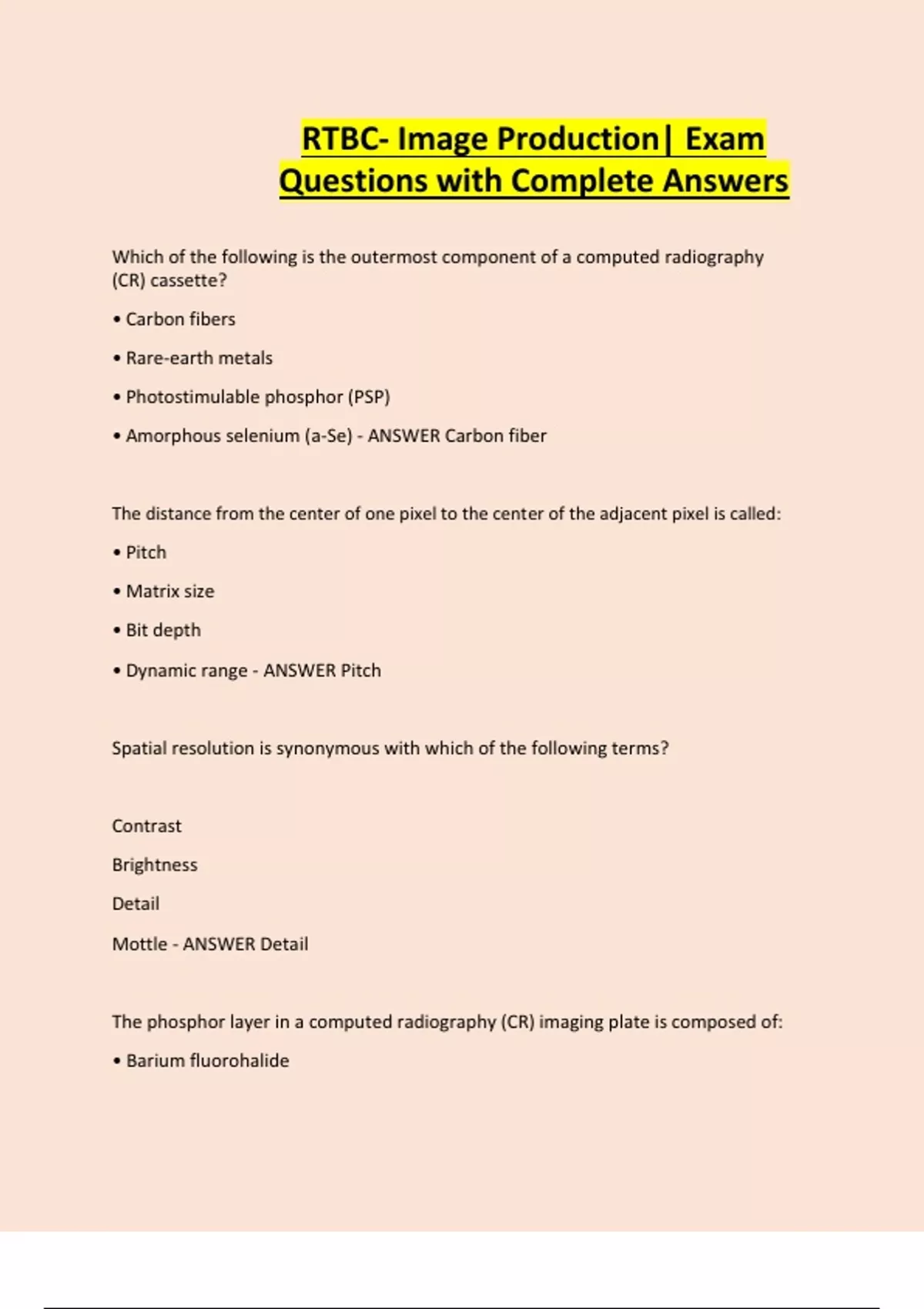 RTBC- Image Production| Exam Questions with Complete Answers

Which of the following is the outermost component of a computed radiography (CR) cassette?

• Carbon fibers

• Rare-earth metals

• Photostimulable phosphor (PSP)

• Amorphous selenium (a-Se) - ANSWER Carbon fiber

The distance from the center of one pixel to the center of the adjacent pixel is called:

• Pitch

• Matrix size

• Bit depth

• Dynamic range - ANSWER Pitch

Spatial resolution is synonymous with which of the following terms?

Contrast

Brightness

Detail

Mottle - ANSWER Detail

The phosphor layer in a computed radiography (CR) imaging plate is composed of:

• Barium fluorohalide